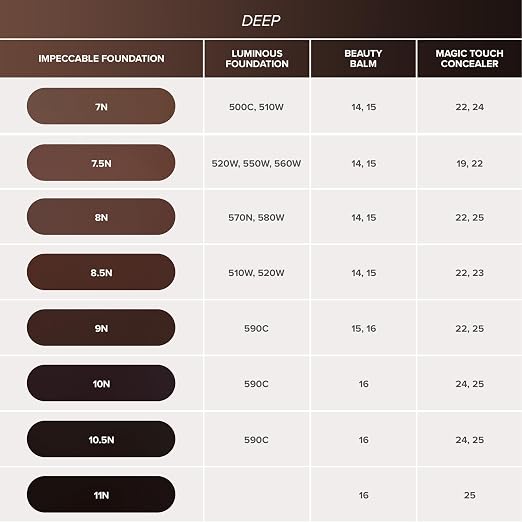 DEEP

| IMPECCABLE FOUNDATION | LUMINOUS FOUNDATION | BEAUTY BALM | MAGIC TOUCH CONCEALER |
|---|---|---|---|
| 7N | 500C, 510W | 14, 15 | 22, 24 |
| 7.5N | 520W, 550W, 560W | 14, 15 | 19, 22 |
| 8N | 570N, 580W | 14, 15 | 22, 25 |
| 8.5N | 510W, 520W | 14, 15 | 22, 23 |
| 9N | 590C | 15, 16 | 22, 25 |
| 10N | 590C | 16 | 24, 25 |
| 10.5N | 590C | 16 | 24, 25 |
| 11N | | 16 | 25 |